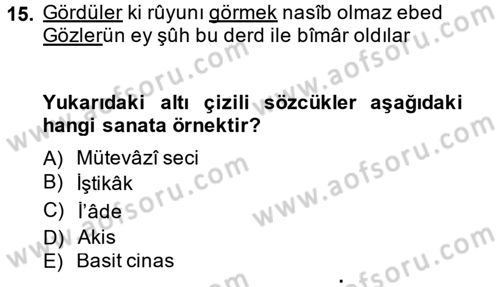 15. Gördüler ki rûyunı görmek nasîb olmaz ebed
Gözlerün ey şûh bu derd ile bîmâr oldılar

Yukarıdaki altı çizili sözcükler aşağıdaki hangi sanata örnektir?

A) Mütevâzî seci
B) İştikâk
C) İ'âde
D) Akis
E) Basit cinas

www.aofsoru.com